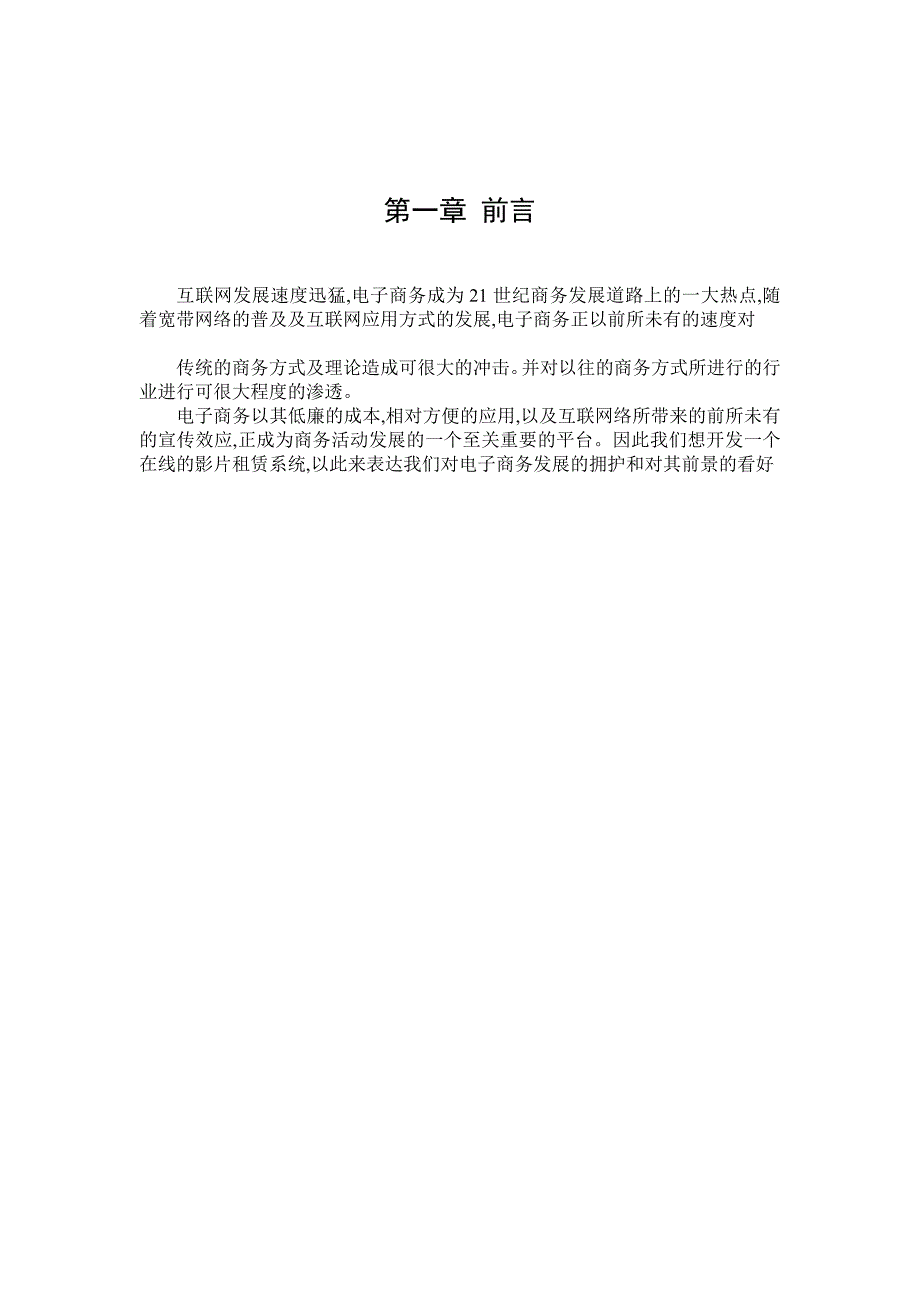 第一章 前言

互联网发展速度迅猛,电子商务成为 21 世纪商务发展道路上的一大热点,随着宽带网络的普及及互联网应用方式的发展,电子商务正以前所未有的速度对

传统的商务方式及理论造成可很大的冲击。并对以往的商务方式所进行的行业进行可很大程度的渗透。

电子商务以其低廉的成本,相对方便的应用,以及互联网络所带来的前所未有的宣传效应,正成为商务活动发展的一个至关重要的平台。因此我们想开发一个在线的影片租赁系统,以此来表达我们对电子商务发展的拥护和对其前景的看好